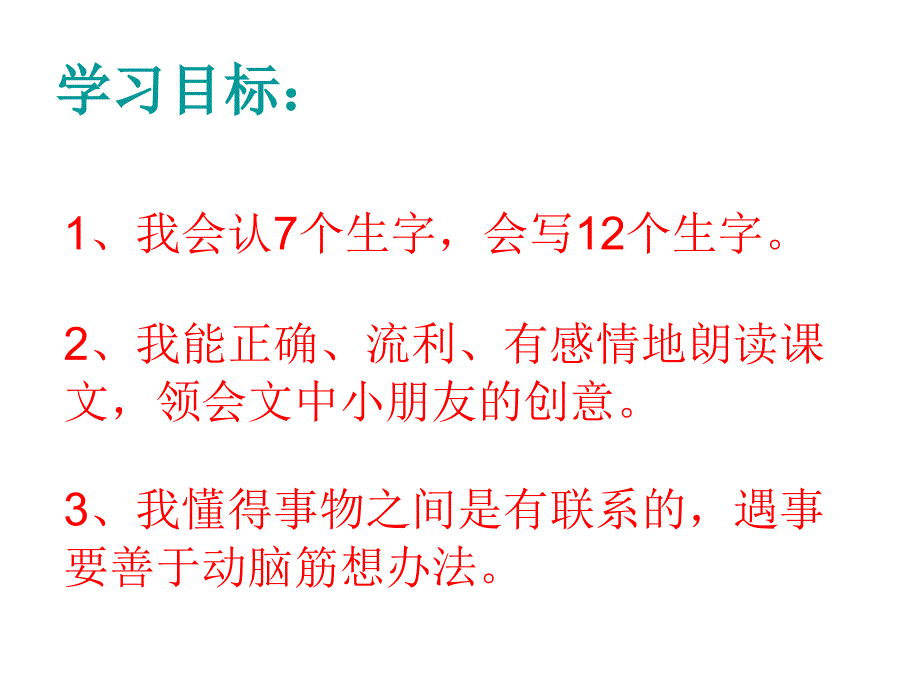 学习目标：

1、我会认7个生字，会写12个生字。

2、我能正确、流利、有感情地朗读课文，领会文中小朋友的创意。

3、我懂得事物之间是有联系的，遇事要善于动脑筋想办法。